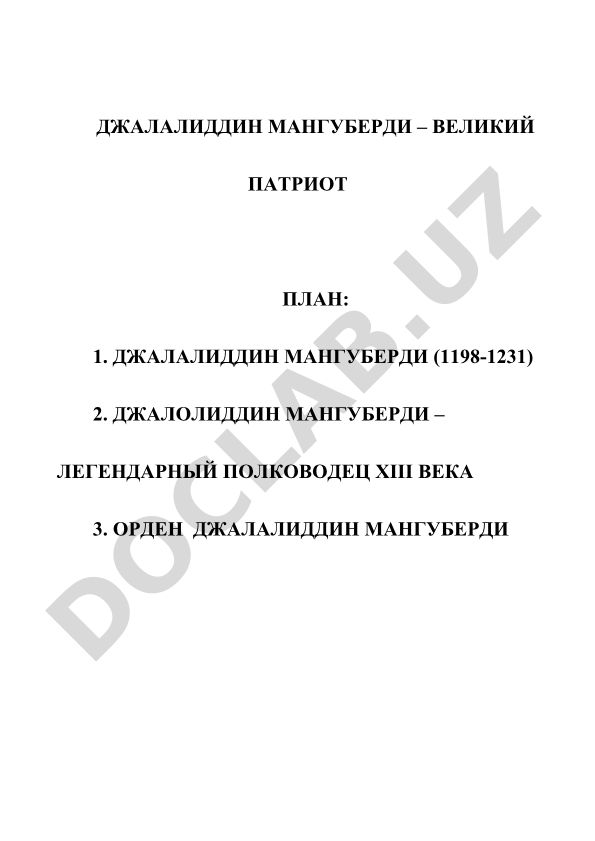 ДЖАЛАЛИДДИН МАНГУБЕРДИ – ВЕЛИКИЙ ПАТРИОТ

ПЛАН:

1. ДЖАЛАЛИДДИН МАНГУБЕРДИ (1198-1231)

2. ДЖАЛОЛИДДИН МАНГУБЕРДИ – ЛЕГЕНДАРНЫЙ ПОЛКОВОДЕЦ XIII ВЕКА

3. ОРДЕН ДЖАЛАЛИДДИН МАНГУБЕРДИ

DOCLAB.UZ